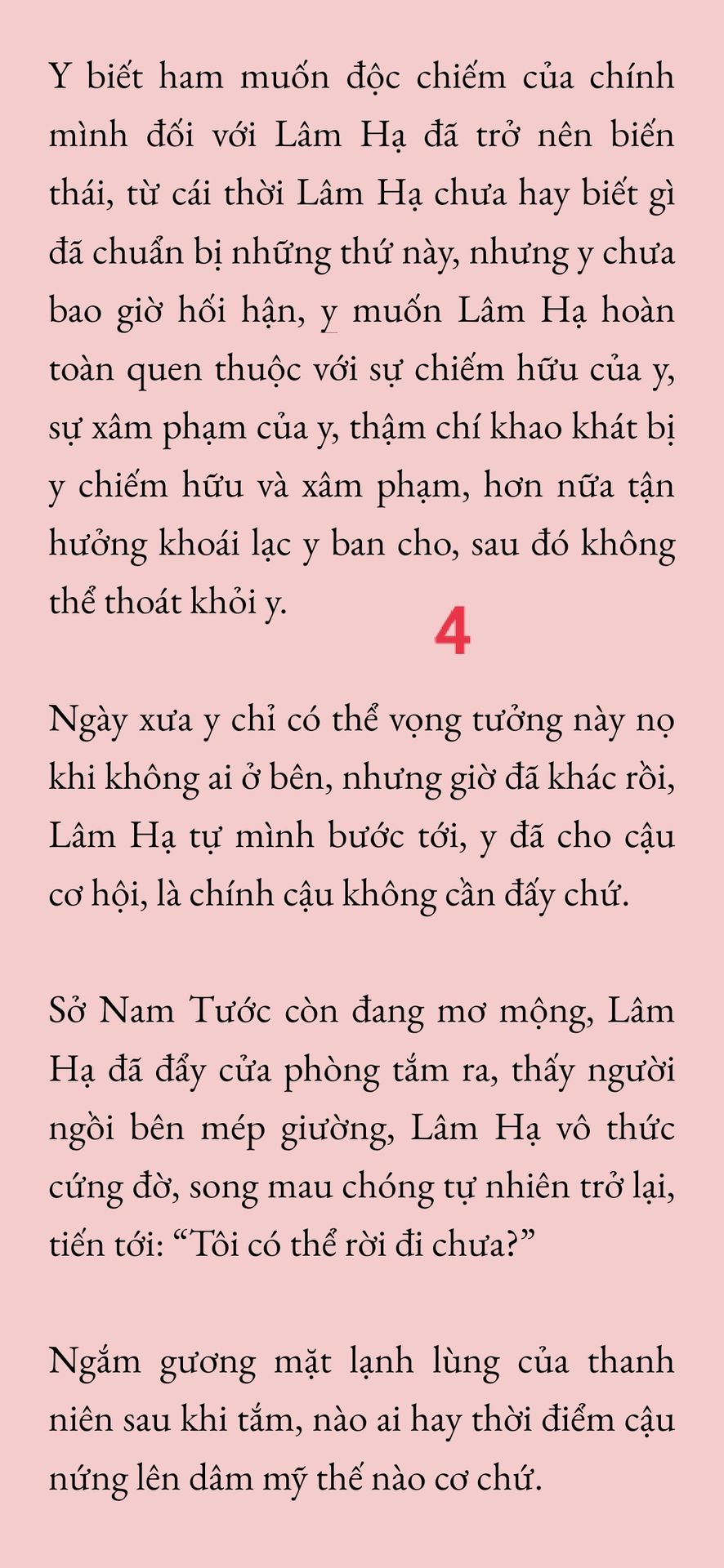 Y biết ham muốn độc chiếm của chính mình đối với Lâm Hạ đã trở nên biến thái, từ cái thời Lâm Hạ chưa hay biết gì đã chuẩn bị những thứ này, nhưng y chưa bao giờ hối hận, y muốn Lâm Hạ hoàn toàn quen thuộc với sự chiếm hữu của y, sự xâm phạm của y, thậm chí khao khát bị y chiếm hữu và xâm phạm, hơn nữa tận hưởng khoái lạc y ban cho, sau đó không thể thoát khỏi y.

4

Ngày xưa y chỉ có thể vọng tưởng này nọ khi không ai ở bên, nhưng giờ đã khác rồi, Lâm Hạ tự mình bước tới, y đã cho cậu cơ hội, là chính cậu không cần đấy chứ.

Sở Nam Tước còn đang mơ mộng, Lâm Hạ đã đẩy cửa phòng tắm ra, thấy người ngồi bên mép giường, Lâm Hạ vô thức cứng đờ, song mau chóng tự nhiên trở lại, tiến tới: “Tôi có thể rời đi chưa?”

Ngắm gương mặt lạnh lùng của thanh niên sau khi tắm, nào ai hay thời điểm cậu nứng lên dâm mỹ thế nào cơ chứ.